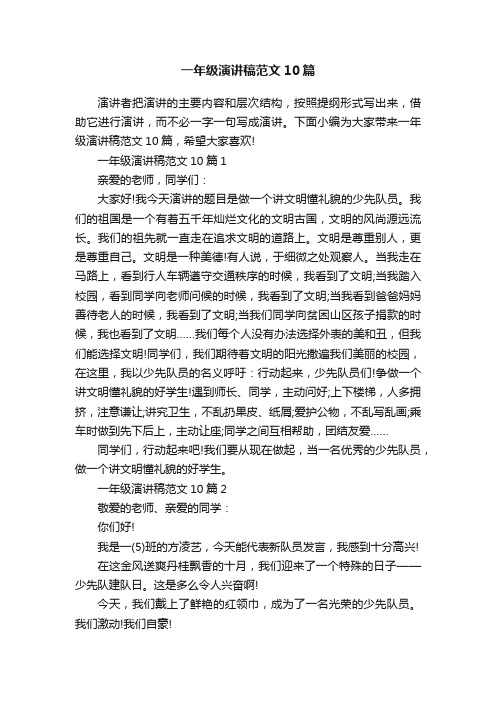 一年级演讲稿范文10篇

演讲者把演讲的主要内容和层次结构，按照提纲形式写出来，借助它进行演讲，而不必一字一句写成演讲。下面小编为大家带来一年级演讲稿范文10篇，希望大家喜欢!

一年级演讲稿范文10篇1

亲爱的老师，同学们：

大家好!我今天演讲的题目是做一个讲文明懂礼貌的少先队员。我们的祖国是一个有着五千年灿烂文化的文明古国，文明的风尚源远流长。我们的祖先就一直走在追求文明的道路上。文明是尊重别人，更是尊重自己。文明是一种美德!有人说，于细微之处观察人。当我走在马路上，看到行人车辆遵守交通秩序的时候，我看到了文明;当我踏入校园，看到同学向老师问候的时候，我看到了文明;当我看到爸爸妈妈善待老人的时候，我看到了文明;当我们同学向贫困山区孩子捐款的时候，我也看到了文明……我们每个人没有办法选择外表的美和丑，但我们能选择文明!同学们，我们期待着文明的阳光撒遍我们美丽的校园，在这里，我以少先队员的名义呼吁：行动起来，少先队员们!争做一个讲文明懂礼貌的好学生!遇到师长、同学，主动问好;上下楼梯，人多拥挤，注意谦让;讲究卫生，不乱扔果皮、纸屑;爱护公物，不乱写乱画;乘车时做到先下后上，主动让座;同学之间互相帮助，团结友爱……

同学们，行动起来吧!我们要从现在做起，当一名优秀的少先队员，做一个讲文明懂礼貌的好学生。

一年级演讲稿范文10篇2

敬爱的老师、亲爱的同学：

你们好!

我是一(5)班的方凌艺，今天能代表新队员发言，我感到十分高兴!

在这金风送爽丹桂飘香的十月，我们迎来了一个特殊的日子——少先队建队日。这是多么令人兴奋啊!

今天，我们戴上了鲜艳的红领巾，成为了一名光荣的少先队员。我们激动!我们自豪!